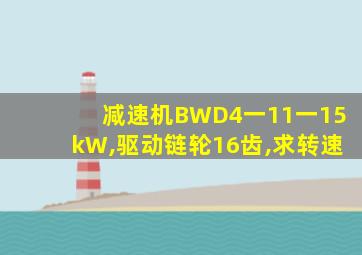 减速机BWD4一11一15kW,驱动链轮16齿,求转速